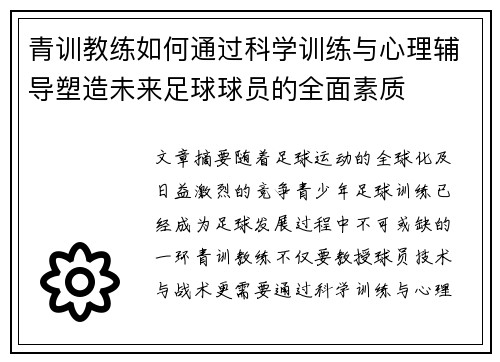 青训教练如何通过科学训练与心理辅导塑造未来足球球员的全面素质

文章摘要随着足球运动的全球化及日益激烈的竞争青少年足球训练已经成为足球发展过程中不可或缺的一环青训教练不仅要教授球员技术与战术更需要通过科学训练与心理